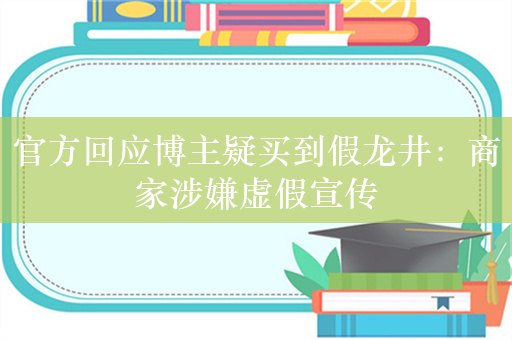 官方回应博主疑买到假龙井：商家涉嫌虚假宣传